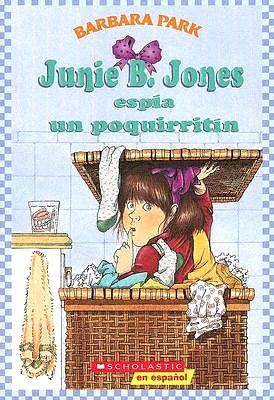 BARBARA PARK

Junie B. Jones espía un poquirritín

SCHOLASTIC
en español